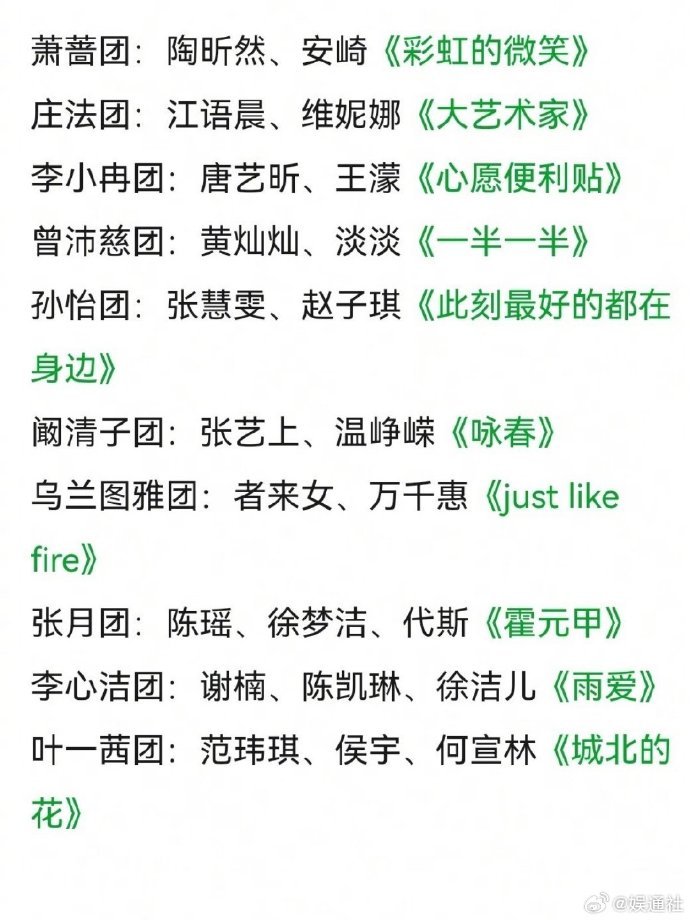 萧蔷团：陶昕然、安崎《彩虹的微笑》

庄法团：江语晨、维妮娜《大艺术家》

李小冉团：唐艺昕、王濛《心愿便利贴》

曾沛慈团：黄灿灿、淡淡《一半一半》

孙怡团：张慧雯、赵子琪《此刻最好的都在身边》

阚清子团：张艺上、温峥嵘《咏春》

乌兰图雅团：者来女、万千惠《just like fire》

张月团：陈瑶、徐梦洁、代斯《霍元甲》

李心洁团：谢楠、陈凯琳、徐洁儿《雨爱》

叶一茜团：范玮琪、侯宇、何宣林《城北的花》

@娱通社